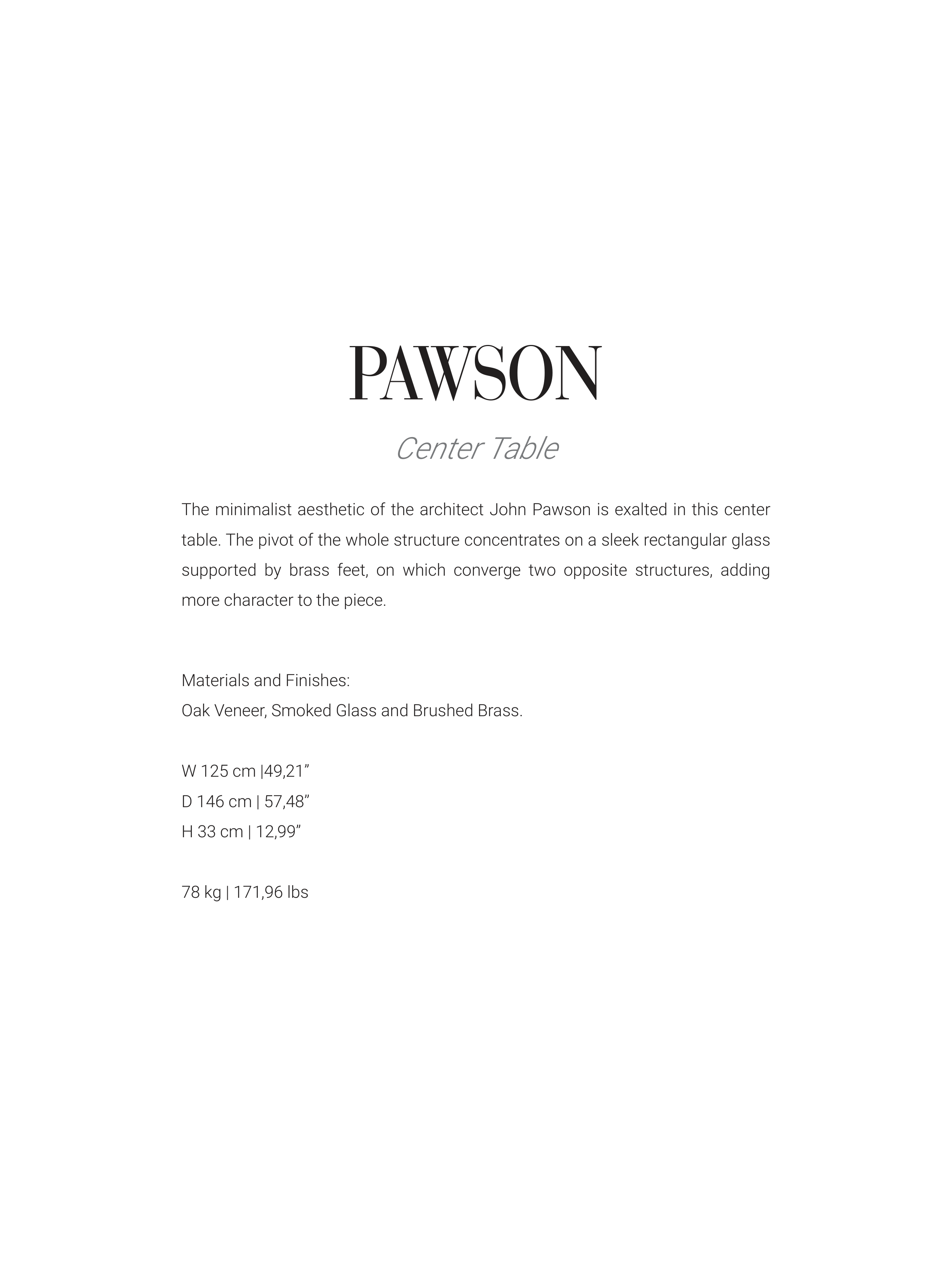 PAWSON

Center Table

The minimalist aesthetic of the architect John Pawson is exalted in this center table. The pivot of the whole structure concentrates on a sleek rectangular glass supported by brass feet, on which converge two opposite structures, adding more character to the piece.

Materials and Finishes:
Oak Veneer, Smoked Glass and Brushed Brass.

W 125 cm |49,21”
D 146 cm | 57,48”
H 33 cm | 12,99”

78 kg | 171,96 lbs